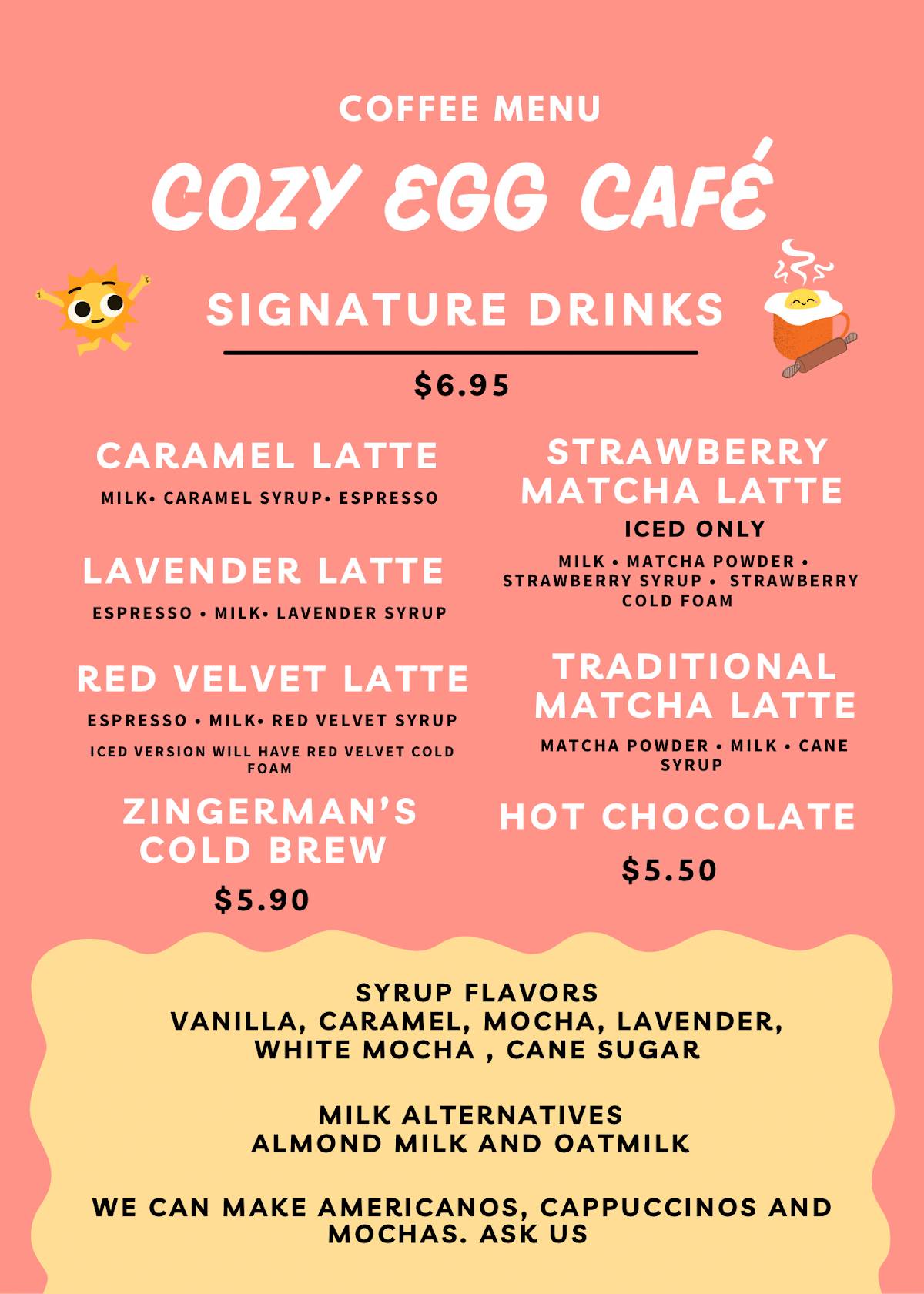 COFFEE MENU

COZY EGG CAFÉ

SIGNATURE DRINKS

$6.95

CARAMEL LATTE

MILK• CARAMEL SYRUP• ESPRESSO

LAVENDER LATTE

ESPRESSO • MILK• LAVENDER SYRUP

RED VELVET LATTE

ESPRESSO • MILK• RED VELVET SYRUP

ICED VERSION WILL HAVE RED VELVET COLD FOAM

ZINGERMAN'S COLD BREW

$5.90

STRAWBERRY MATCHA LATTE

ICED ONLY

MILK • MATCHA POWDER • STRAWBERRY SYRUP • STRAWBERRY COLD FOAM

TRADITIONAL MATCHA LATTE

MATCHA POWDER • MILK • CANE SYRUP

HOT CHOCOLATE

$5.50

SYRUP FLAVORS
VANILLA, CARAMEL, MOCHA, LAVENDER, WHITE MOCHA , CANE SUGAR

MILK ALTERNATIVES
ALMOND MILK AND OATMILK

WE CAN MAKE AMERICANOS, CAPPUCCINOS AND MOCHAS. ASK US